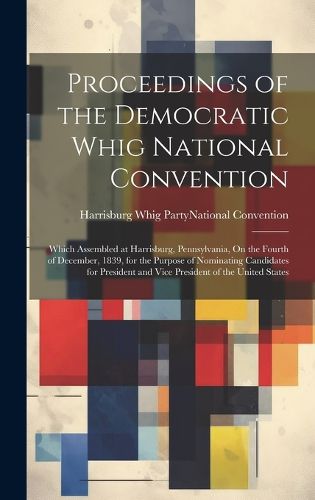 Proceedings of the Democratic Whig National Convention

Harrisburg Whig PartyNational Convention

Which Assembled at Harrisburg, Pennsylvania, On the Fourth of December, 1839, for the Purpose of Nominating Candidates for President and Vice President of the United States